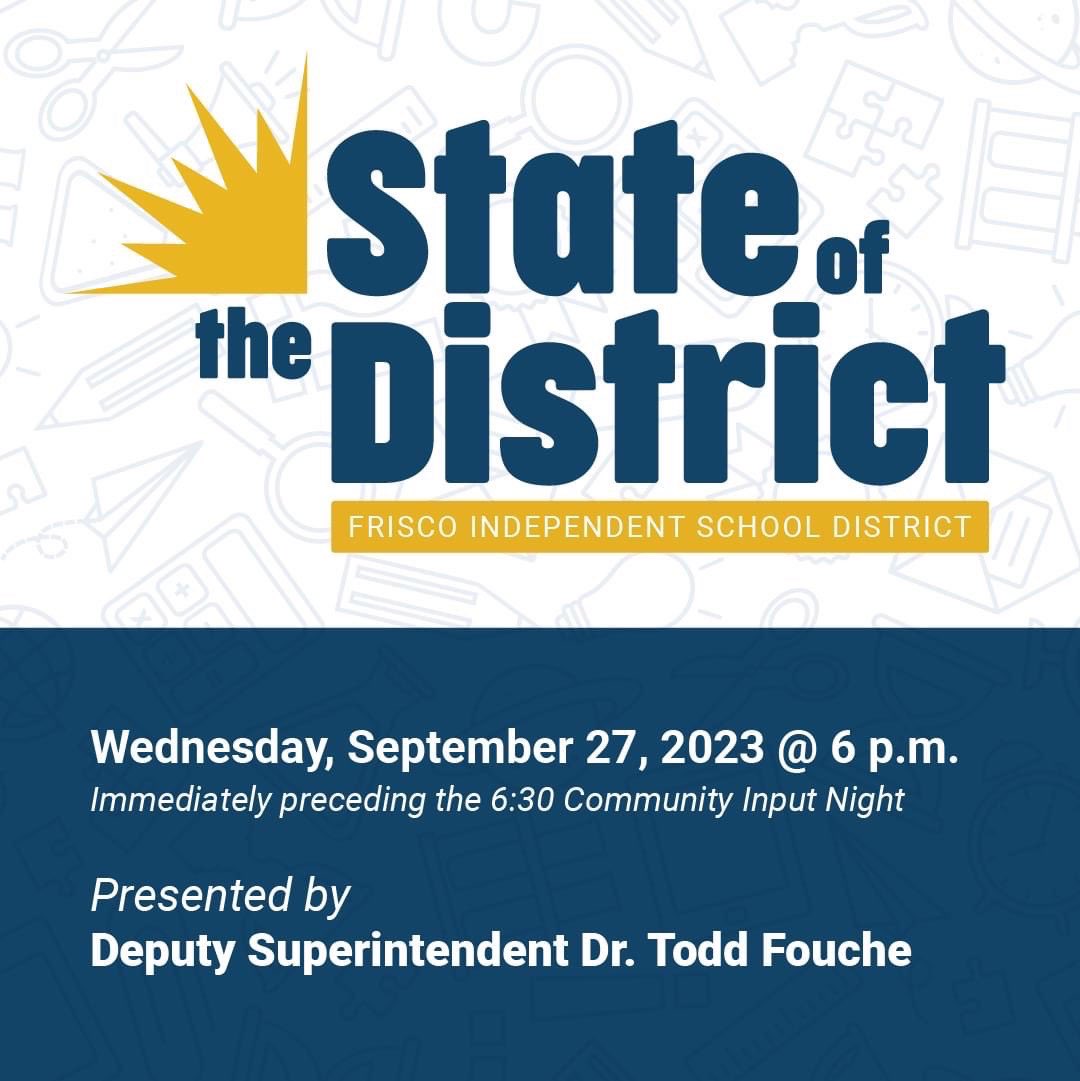 State of the District
FRISCO INDEPENDENT SCHOOL DISTRICT

Wednesday, September 27, 2023 @ 6 p.m.
Immediately preceding the 6:30 Community Input Night

Presented by
Deputy Superintendent Dr. Todd Fouche